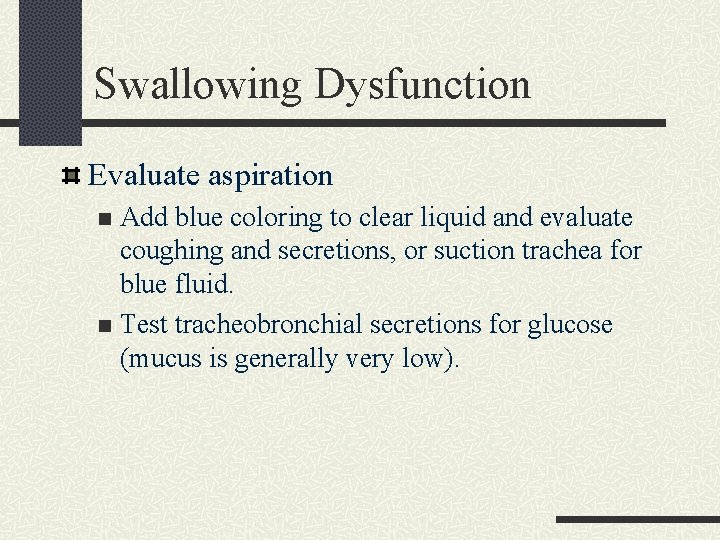 Swallowing Dysfunction

Evaluate aspiration

Add blue coloring to clear liquid and evaluate coughing and secretions, or suction trachea for blue fluid.

Test tracheobronchial secretions for glucose (mucus is generally very low).